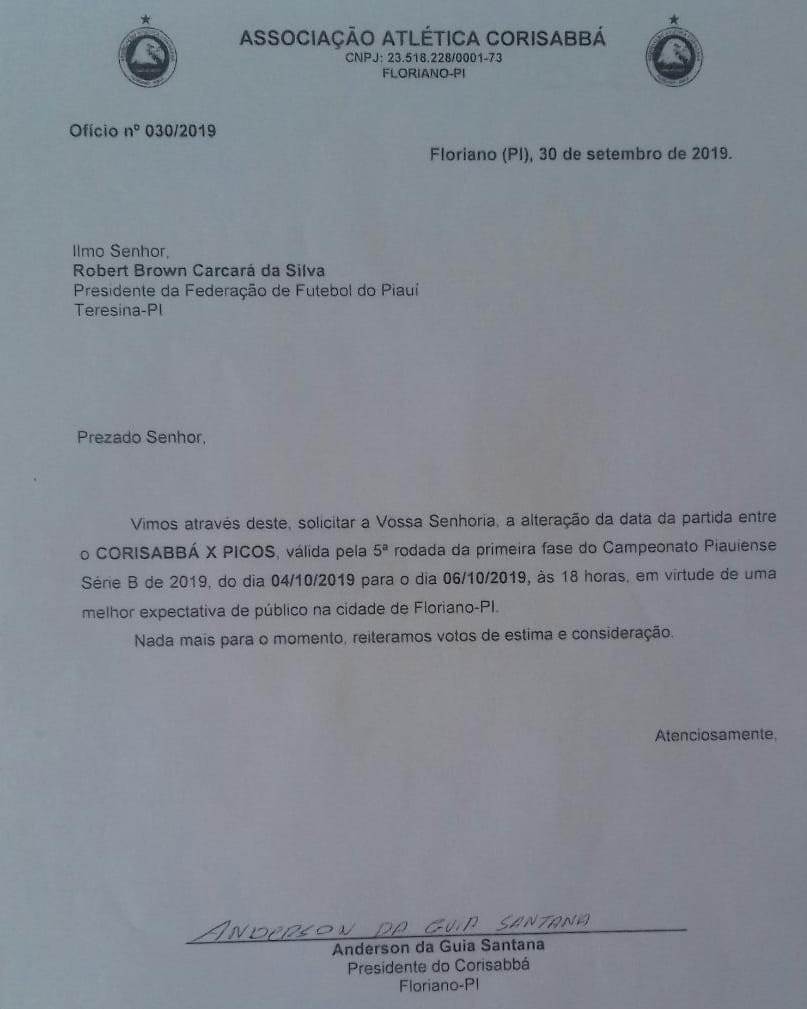 ASSOCIAÇÃO ATLÉTICA CORISABBÁ
CNPJ: 23.518.228/0001-73
FLORIANO-PI

Ofício nº 030/2019

Floriano (PI), 30 de setembro de 2019.

Ilmo Senhor,
Robert Brown Carcará da Silva
Presidente da Federação de Futebol do Piauí
Teresina-PI

Prezado Senhor,

Vimos através deste, solicitar a Vossa Senhoria, a alteração da data da partida entre o CORISABBÁ X PICOS, válida pela 5ª rodada da primeira fase do Campeonato Piauiense Série B de 2019, do dia 04/10/2019 para o dia 06/10/2019, às 18 horas, em virtude de uma melhor expectativa de público na cidade de Floriano-PI.

Nada mais para o momento, reiteramos votos de estima e consideração.

Atenciosamente,

ANDERSON DA GUIA SANTANA
Anderson da Guia Santana
Presidente do Corisabbá
Floriano-PI